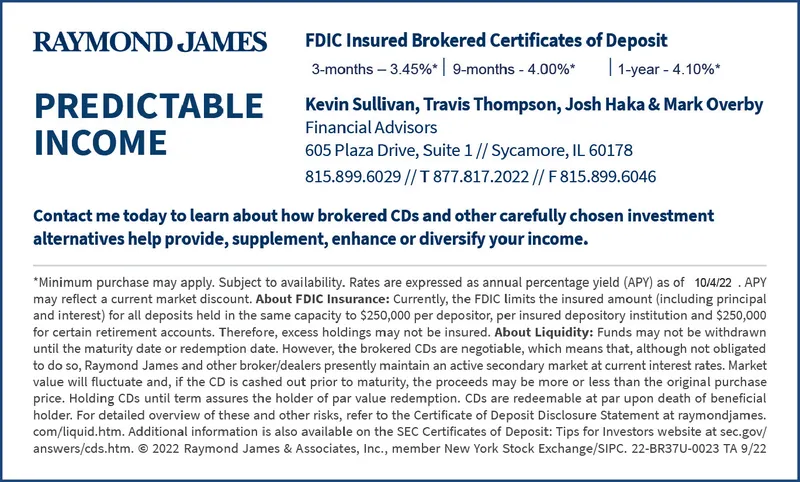 RAYMOND JAMES

PREDICTABLE INCOME

FDIC Insured Brokered Certificates of Deposit

3-months – 3.45%* | 9-months - 4.00%* | 1-year - 4.10%*

Kevin Sullivan, Travis Thompson, Josh Haka & Mark Overby
Financial Advisors
605 Plaza Drive, Suite 1 // Sycamore, IL 60178
815.899.6029 // T 877.817.2022 // F 815.899.6046

Contact me today to learn about how brokered CDs and other carefully chosen investment alternatives help provide, supplement, enhance or diversify your income.

*Minimum purchase may apply. Subject to availability. Rates are expressed as annual percentage yield (APY) as of 10/4/22 . APY may reflect a current market discount. About FDIC Insurance: Currently, the FDIC limits the insured amount (including principal and interest) for all deposits held in the same capacity to $250,000 per depositor, per insured depository institution and $250,000 for certain retirement accounts. Therefore, excess holdings may not be insured. About Liquidity: Funds may not be withdrawn until the maturity date or redemption date. However, the brokered CDs are negotiable, which means that, although not obligated to do so, Raymond James and other broker/dealers presently maintain an active secondary market at current interest rates. Market value will fluctuate and, if the CD is cashed out prior to maturity, the proceeds may be more or less than the original purchase price. Holding CDs until term assures the holder of par value redemption. CDs are redeemable at par upon death of beneficial holder. For detailed overview of these and other risks, refer to the Certificate of Deposit Disclosure Statement at raymondjames.com/liquid.htm. Additional information is also available on the SEC Certificates of Deposit: Tips for Investors website at sec.gov/answers/cds.htm. © 2022 Raymond James & Associates, Inc., member New York Stock Exchange/SIPC. 22-BR37U-0023 TA 9/22